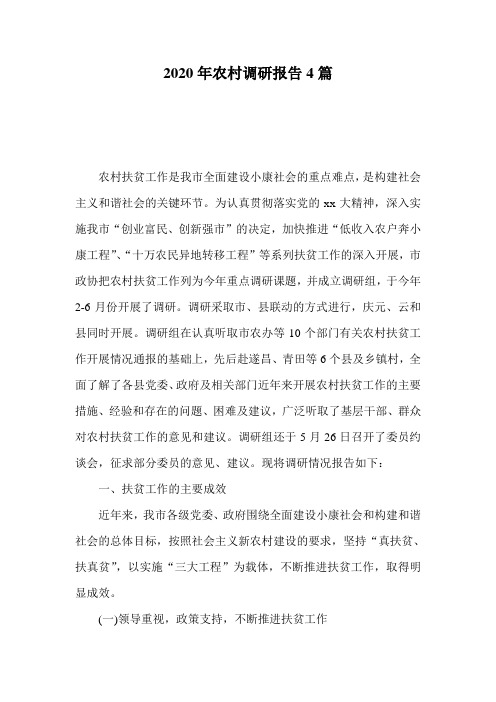 2020年农村调研报告4篇

农村扶贫工作是我市全面建设小康社会的重点难点，是构建社会主义和谐社会的关键环节。为认真贯彻落实党的xx大精神，深入实施我市“创业富民、创新强市”的决定，加快推进“低收入农户奔小康工程”、“十万农民异地转移工程”等系列扶贫工作的深入开展，市政协把农村扶贫工作列为今年重点调研课题，并成立调研组，于今年2-6月份开展了调研。调研采取市、县联动的方式进行，庆元、云和县同时开展。调研组在认真听取市农办等10个部门有关农村扶贫工作开展情况通报的基础上，先后赴遂昌、青田等6个县及乡镇村，全面了解了各县党委、政府及相关部门近年来开展农村扶贫工作的主要措施、经验和存在的问题、困难及建议，广泛听取了基层干部、群众对农村扶贫工作的意见和建议。调研组还于5月26日召开了委员约谈会，征求部分委员的意见、建议。现将调研情况报告如下：

一、扶贫工作的主要成效

近年来，我市各级党委、政府围绕全面建设小康社会和构建和谐社会的总体目标，按照社会主义新农村建设的要求，坚持“真扶贫、扶真贫”，以实施“三大工程”为载体，不断推进扶贫工作，取得明显成效。

(一)领导重视，政策支持，不断推进扶贫工作